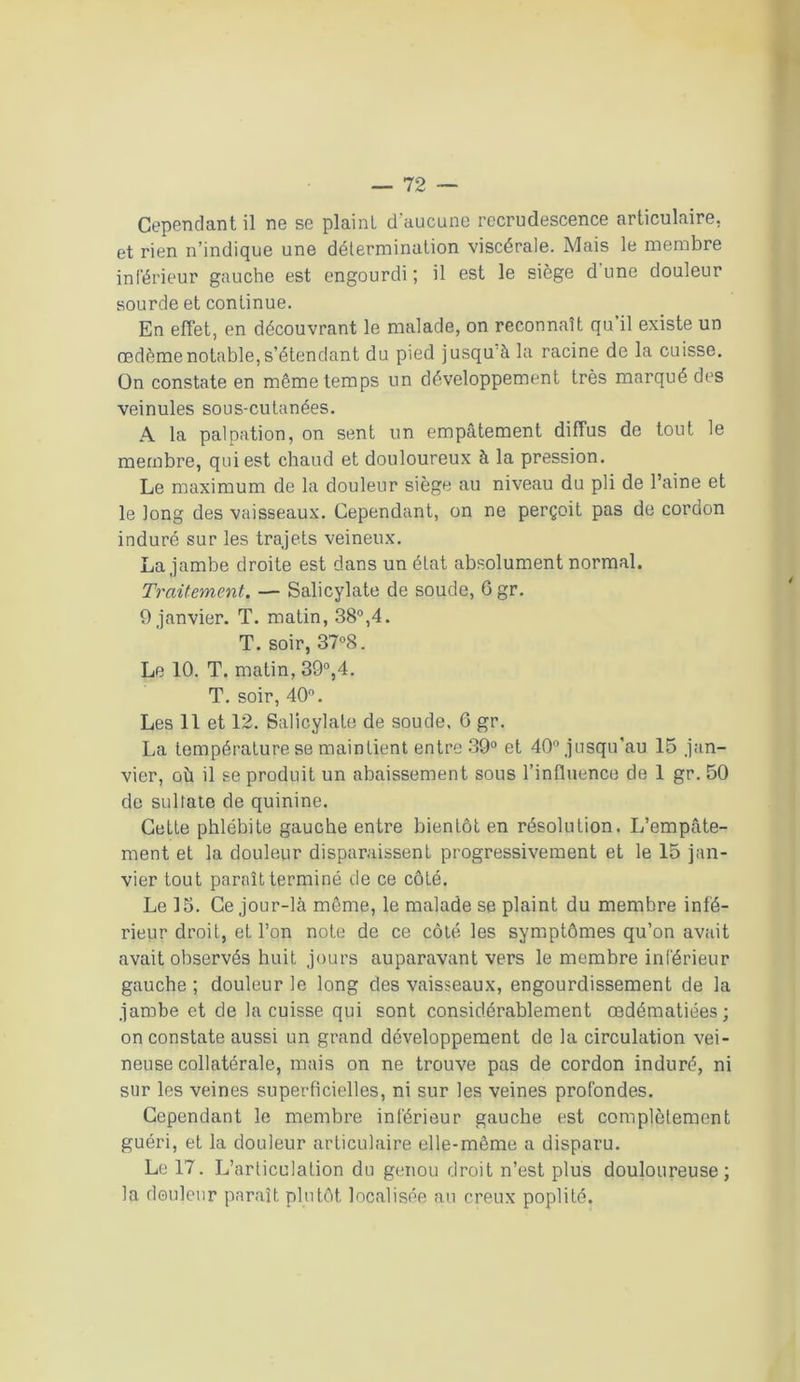 — 72 —

Cependant il ne se plaint d'aucune recrudescence articulaire, et rien n'indique une détermination viscérale. Mais le membre inférieur gauche est engourdi ; il est le siège d'une douleur sourde et continue.

En effet, en découvrant le malade, on reconnaît qu'il existe un œdème notable, s'étendant du pied jusqu'à la racine de la cuisse. On constate en même temps un développement très marqué des veinules sous-cutanées.

A la palpation, on sent un empâtement diffus de tout le membre, qui est chaud et douloureux à la pression.

Le maximum de la douleur siège au niveau du pli de l'aine et le long des vaisseaux. Cependant, on ne perçoit pas de cordon induré sur les trajets veineux.

La jambe droite est dans un état absolument normal.

Traitement. — Salicylate de soude, 6 gr.

9 janvier. T. matin, 38°,4.
T. soir, 37°8.

Le 10. T. matin, 39°,4.
T. soir, 40°.

Les 11 et 12. Salicylate de soude, 6 gr.

La température se maintient entre 39° et 40° jusqu'au 15 janvier, où il se produit un abaissement sous l'influence de 1 gr. 50 de sulfate de quinine.

Cette phlébite gauche entre bientôt en résolution. L'empâtement et la douleur disparaissent progressivement et le 15 janvier tout paraît terminé de ce côté.

Le 15. Ce jour-là même, le malade se plaint du membre inférieur droit, et l'on note de ce côté les symptômes qu'on avait avait observés huit jours auparavant vers le membre inférieur gauche ; douleur le long des vaisseaux, engourdissement de la jambe et de la cuisse qui sont considérablement œdématiées ; on constate aussi un grand développement de la circulation veineuse collatérale, mais on ne trouve pas de cordon induré, ni sur les veines superficielles, ni sur les veines profondes.

Cependant le membre inférieur gauche est complètement guéri, et la douleur articulaire elle-même a disparu.

Le 17. L'articulation du genou droit n'est plus douloureuse ; la douleur paraît plutôt localisée au creux poplité.